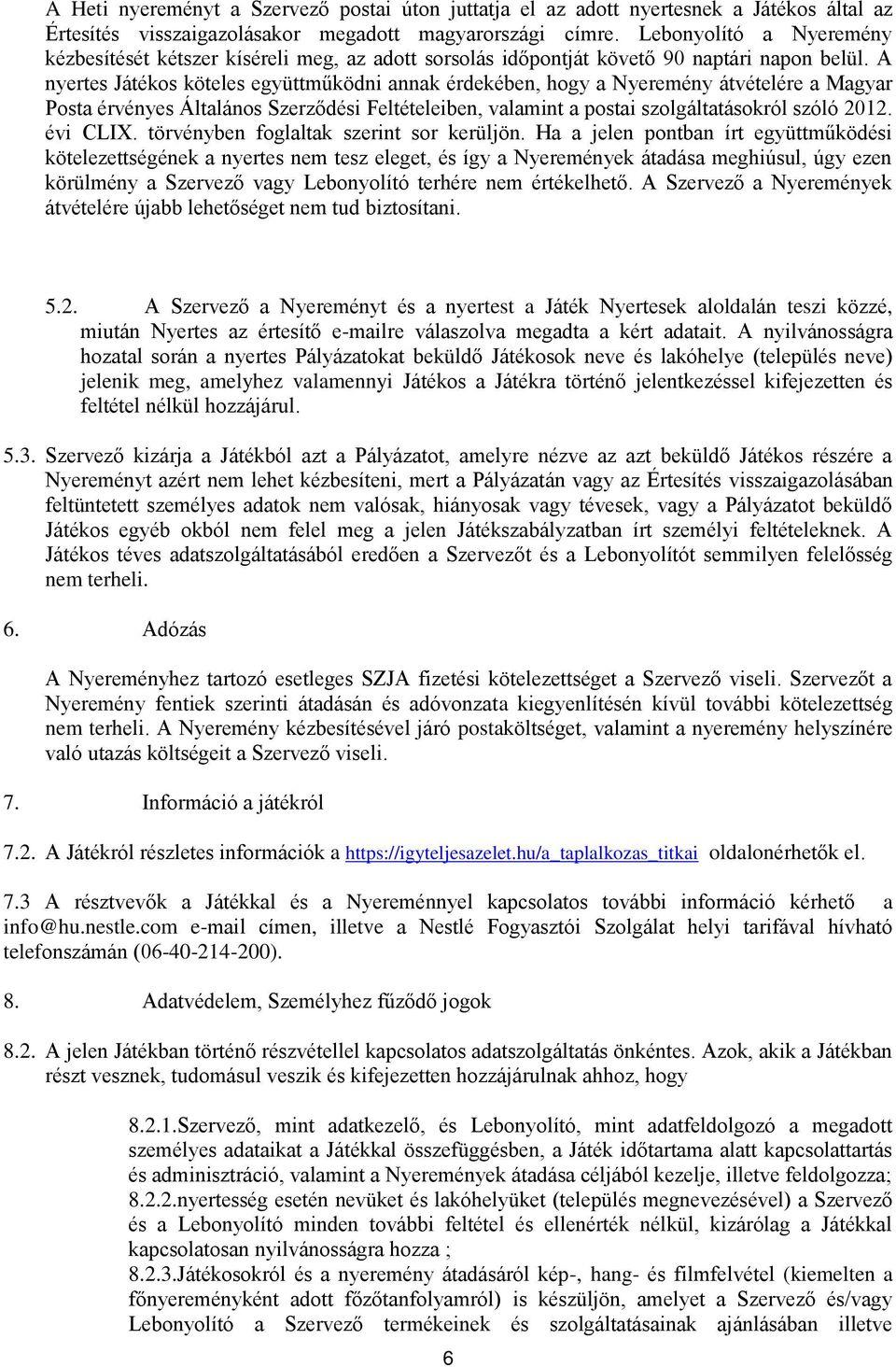 A Heti nyereményt a Szervező postai úton juttatja el az adott nyertesnek a Játékos által az Értesítés visszaigazolásakor megadott magyarországi címre. Lebonyolító a Nyeremény kézbesítését kétszer kíséreli meg, az adott sorsolás időpontját követő 90 naptári napon belül. A nyertes Játékos köteles együttműködni annak érdekében, hogy a Nyeremény átvételére a Magyar Posta érvényes Általános Szerződési Feltételeiben, valamint a postai szolgáltatásokról szóló 2012. évi CLIX. törvényben foglaltak szerint sor kerüljön. Ha a jelen pontban írt együttműködési kötelezettségének a nyertes nem tesz eleget, és így a Nyeremények átadása meghiúsul, úgy ezen körülmény a Szervező vagy Lebonyolító terhére nem értékelhető. A Szervező a Nyeremények átvételére újabb lehetőséget nem tud biztosítani.

5.2. A Szervező a Nyereményt és a nyertest a Játék Nyertesek aloldalán teszi közzé, miután Nyertes az értesítő e-mailre válaszolva megadta a kért adatait. A nyilvánosságra hozatal során a nyertes Pályázatokat beküldő Játékosok neve és lakóhelye (település neve) jelenik meg, amelyhez valamennyi Játékos a Játékra történő jelentkezéssel kifejezetten és feltétel nélkül hozzájárul.

5.3. Szervező kizárja a Játékból azt a Pályázatot, amelyre nézve az azt beküldő Játékos részére a Nyereményt azért nem lehet kézbesíteni, mert a Pályázatán vagy az Értesítés visszaigazolásában feltüntetett személyes adatok nem valósak, hiányosak vagy tévesek, vagy a Pályázatot beküldő Játékos egyéb okból nem felel meg a jelen Játékszabályzatban írt személyi feltételeknek. A Játékos téves adatszolgáltatásából eredően a Szervezőt és a Lebonyolítót semmilyen felelősség nem terheli.

6. Adózás

A Nyereményhez tartozó esetleges SZJA fizetési kötelezettséget a Szervező viseli. Szervezőt a Nyeremény fentiek szerinti átadásán és adóvonzata kiegyenlítésén kívül további kötelezettség nem terheli. A Nyeremény kézbesítésével járó postaköltséget, valamint a nyeremény helyszínére való utazás költségeit a Szervező viseli.

7. Információ a játékról

7.2. A Játékról részletes információk a https://igyteljesazelet.hu/a_taplalkozas_titkai oldalonérhetők el.

7.3 A résztvevők a Játékkal és a Nyereménnyel kapcsolatos további információ kérhető a info@hu.nestle.com e-mail címen, illetve a Nestlé Fogyasztói Szolgálat helyi tarifával hívható telefonszámán (06-40-214-200).

8. Adatvédelem, Személyhez fűződő jogok

8.2. A jelen Játékban történő részvétellel kapcsolatos adatszolgáltatás önkéntes. Azok, akik a Játékban részt vesznek, tudomásul veszik és kifejezetten hozzájárulnak ahhoz, hogy

8.2.1.Szervező, mint adatkezelő, és Lebonyolító, mint adatfeldolgozó a megadott személyes adataikat a Játékkal összefüggésben, a Játék időtartama alatt kapcsolattartás és adminisztráció, valamint a Nyeremények átadása céljából kezelje, illetve feldolgozza;
8.2.2.nyertesség esetén nevüket és lakóhelyüket (település megnevezésével) a Szervező és a Lebonyolító minden további feltétel és ellenérték nélkül, kizárólag a Játékkal kapcsolatosan nyilvánosságra hozza ;
8.2.3.Játékosokról és a nyeremény átadásáról kép-, hang- és filmfelvétel (kiemelten a főnyereményként adott főzőtanfolyamról) is készüljön, amelyet a Szervező és/vagy Lebonyolító a Szervező termékeinek és szolgáltatásainak ajánlásában illetve

6